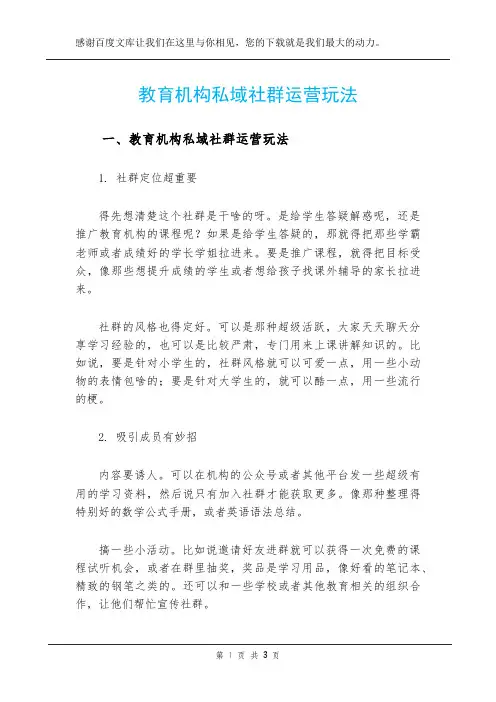 感谢百度文库让我们在这里与你相见，您的下载就是我们最大的动力。

教育机构私域社群运营玩法

一、教育机构私域社群运营玩法

1. 社群定位超重要

得先想清楚这个社群是干啥的呀。是给学生答疑解惑呢，还是推广教育机构的课程呢？如果是给学生答疑的，那就得把那些学霸老师或者成绩好的学长学姐拉进来。要是推广课程，就得把目标受众，像那些想提升成绩的学生或者想给孩子找课外辅导的家长拉进来。

社群的风格也得定好。可以是那种超级活跃，大家天天聊天分享学习经验的，也可以是比较严肃，专门用来上课讲解知识的。比如说，要是针对小学生的，社群风格就可以可爱一点，用一些小动物的表情包啥的；要是针对大学生的，就可以酷一点，用一些流行的梗。

2. 吸引成员有妙招

内容要诱人。可以在机构的公众号或者其他平台发一些超级有用的学习资料，然后说只有加入社群才能获取更多。像那种整理得特别好的数学公式手册，或者英语语法总结。

搞一些小活动。比如说邀请好友进群就可以获得一次免费的课程试听机会，或者在群里抽奖，奖品是学习用品，像好看的笔记本、精致的钢笔之类的。还可以和一些学校或者其他教育相关的组织合作，让他们帮忙宣传社群。

第 1 页 共 3 页